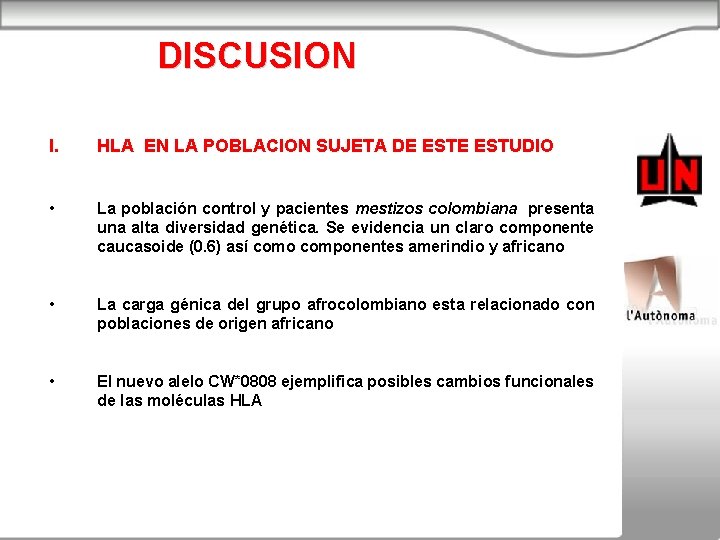 DISCUSION

I. HLA EN LA POBLACION SUJETA DE ESTE ESTUDIO

• La población control y pacientes mestizos colombiana presenta una alta diversidad genética. Se evidencia un claro componente caucasoide (0.6) así como componentes amerindio y africano

• La carga génica del grupo afrocolombiano esta relacionado con poblaciones de origen africano

• El nuevo alelo CW*0808 ejemplifica posibles cambios funcionales de las moléculas HLA

UN

l'Autònoma